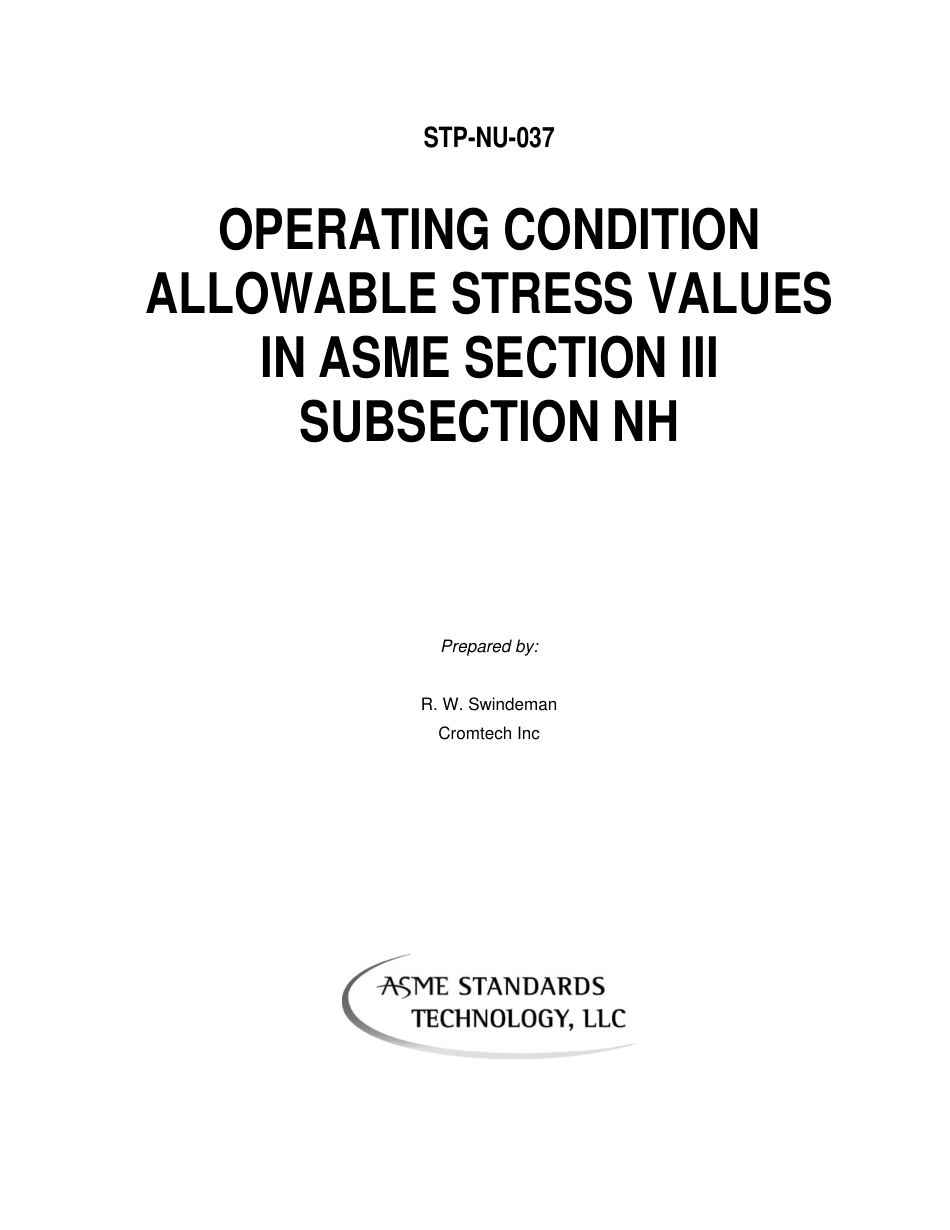 STP-NU-037

OPERATING CONDITION ALLOWABLE STRESS VALUES IN ASME SECTION III SUBSECTION NH

Prepared by:

R. W. Swindeman
Cromtech Inc

ASME STANDARDS TECHNOLOGY, LLC